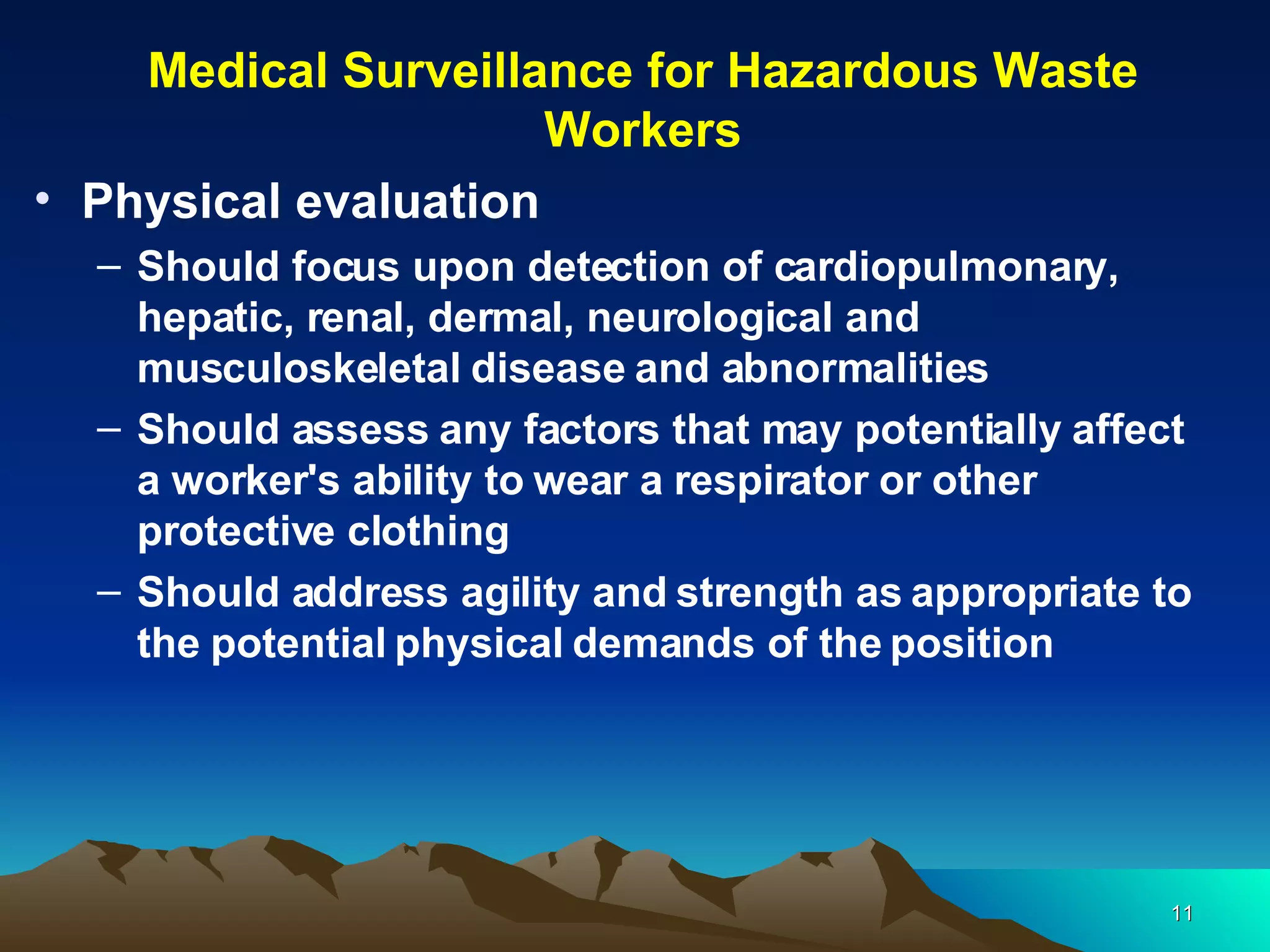 Medical Surveillance for Hazardous Waste Workers

• Physical evaluation

– Should focus upon detection of cardiopulmonary, hepatic, renal, dermal, neurological and musculoskeletal disease and abnormalities

– Should assess any factors that may potentially affect a worker's ability to wear a respirator or other protective clothing

– Should address agility and strength as appropriate to the potential physical demands of the position

11